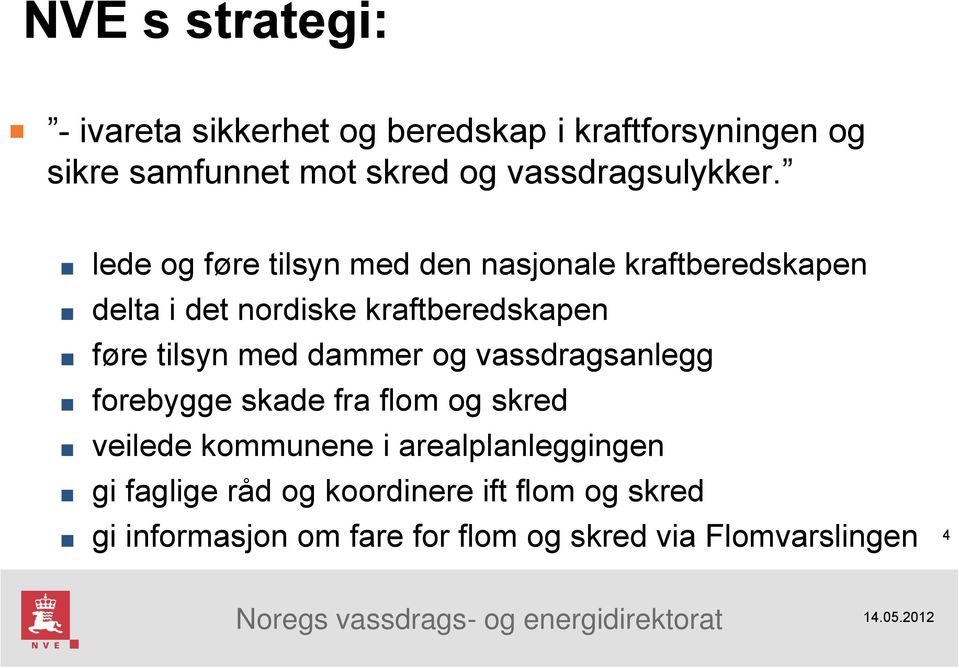 NVE s strategi:

”- ivareta sikkerhet og beredskap i kraftforsyningen og sikre samfunnet mot skred og vassdragsulykker.”

lede og føre tilsyn med den nasjonale kraftberedskapen
delta i det nordiske kraftberedskapen
føre tilsyn med dammer og vassdragsanlegg
forebygge skade fra flom og skred
veilede kommunene i arealplanleggingen
gi faglige råd og koordinere ift flom og skred
gi informasjon om fare for flom og skred via Flomvarslingen

4

NVE

Noregs vassdrags- og energidirektorat

14.05.2012